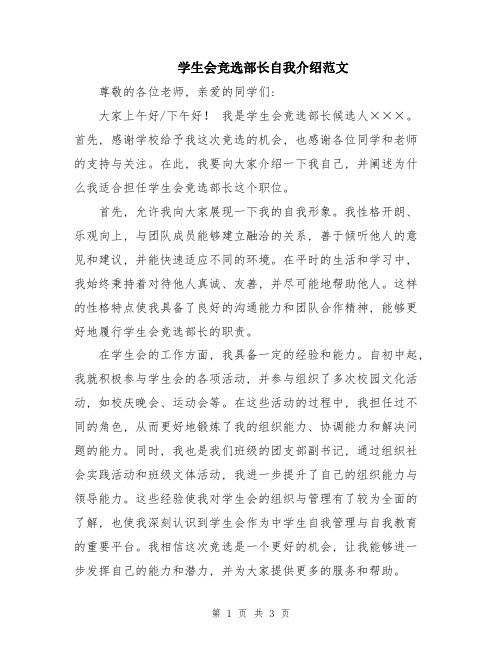 学生会竞选部长自我介绍范文

尊敬的各位老师，亲爱的同学们:

大家上午好/下午好！ 我是学生会竞选部长候选人×××。首先，感谢学校给予我这次竞选的机会，也感谢各位同学和老师的支持与关注。在此，我要向大家介绍一下我自己，并阐述为什么我适合担任学生会竞选部长这个职位。

首先，允许我向大家展现一下我的自我形象。我性格开朗、乐观向上，与团队成员能够建立融洽的关系，善于倾听他人的意见和建议，并能快速适应不同的环境。在平时的生活和学习中，我始终秉持着对待他人真诚、友善，并尽可能地帮助他人。这样的性格特点使我具备了良好的沟通能力和团队合作精神，能够更好地履行学生会竞选部长的职责。

在学生会的工作方面，我具备一定的经验和能力。自初中起，我就积极参与学生会的各项活动，并参与组织了多次校园文化活动，如校庆晚会、运动会等。在这些活动的过程中，我担任过不同的角色，从而更好地锻炼了我的组织能力、协调能力和解决问题的能力。同时，我也是我们班级的团支部副书记，通过组织社会实践活动和班级文体活动，我进一步提升了自己的组织能力与领导能力。这些经验使我对学生会的组织与管理有了较为全面的了解，也使我深刻认识到学生会作为中学生自我管理与自我教育的重要平台。我相信这次竞选是一个更好的机会，让我能够进一步发挥自己的能力和潜力，并为大家提供更多的服务和帮助。

第 1 页 共 3 页